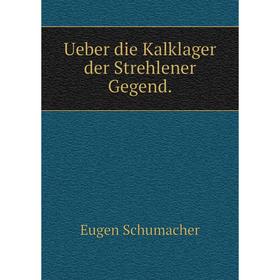 Ueber die Kalklager der Strehlener Gegend.

Eugen Schumacher